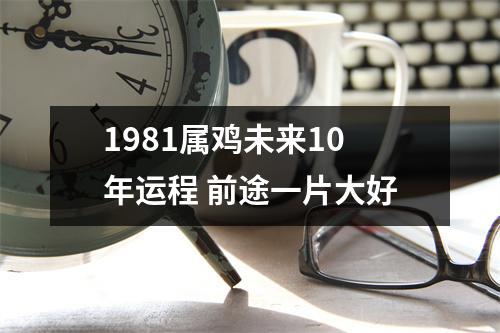 3
4
5
6
3
1981属鸡未来10年运程 前途一片大好